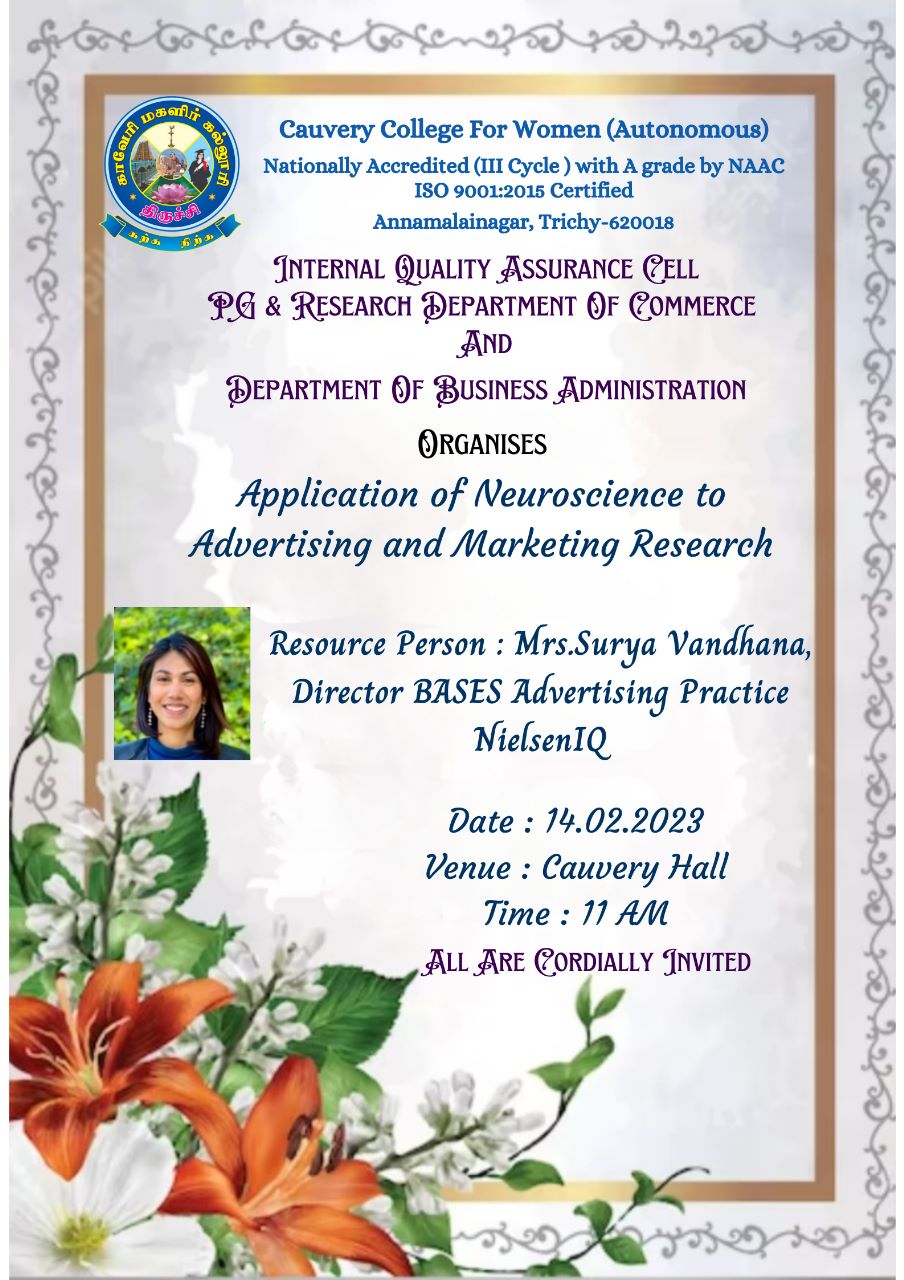 காவேரி மகளிர் கல்லூரி
திருச்சி
கற்க நிற்க

Cauvery College For Women (Autonomous)
Nationally Accredited (III Cycle ) with A grade by NAAC
ISO 9001:2015 Certified
Annamalainagar, Trichy-620018

Internal Quality Assurance Cell
PG & Research Department Of Commerce
And
Department Of Business Administration

Organises

Application of Neuroscience to Advertising and Marketing Research

Resource Person : Mrs.Surya Vandhana, Director BASES Advertising Practice NielsenIQ

Date : 14.02.2023
Venue : Cauvery Hall
Time : 11 AM
All Are Cordially Invited